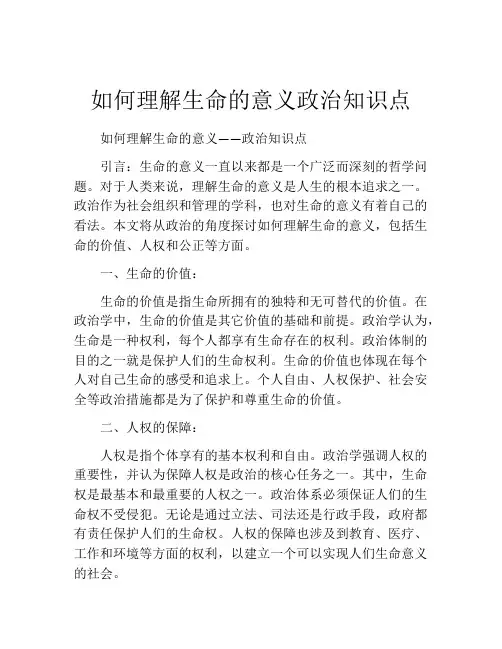 如何理解生命的意义政治知识点

如何理解生命的意义——政治知识点

引言：生命的意义一直以来都是一个广泛而深刻的哲学问题。对于人类来说，理解生命的意义是人生的根本追求之一。政治作为社会组织和管理的学科，也对生命的意义有着自己的看法。本文将从政治的角度探讨如何理解生命的意义，包括生命的价值、人权和公正等方面。

一、生命的价值：

生命的价值是指生命所拥有的独特和无可替代的价值。在政治学中，生命的价值是其它价值的基础和前提。政治学认为，生命是一种权利，每个人都享有生命存在的权利。政治体制的目的之一就是保护人们的生命权利。生命的价值也体现在每个人对自己生命的感受和追求上。个人自由、人权保护、社会安全等政治措施都是为了保护和尊重生命的价值。

二、人权的保障：

人权是指个体享有的基本权利和自由。政治学强调人权的重要性，并认为保障人权是政治的核心任务之一。其中，生命权是最基本和最重要的人权之一。政治体系必须保证人们的生命权不受侵犯。无论是通过立法、司法还是行政手段，政府都有责任保护人们的生命权。人权的保障也涉及到教育、医疗、工作和环境等方面的权利，以建立一个可以实现人们生命意义的社会。